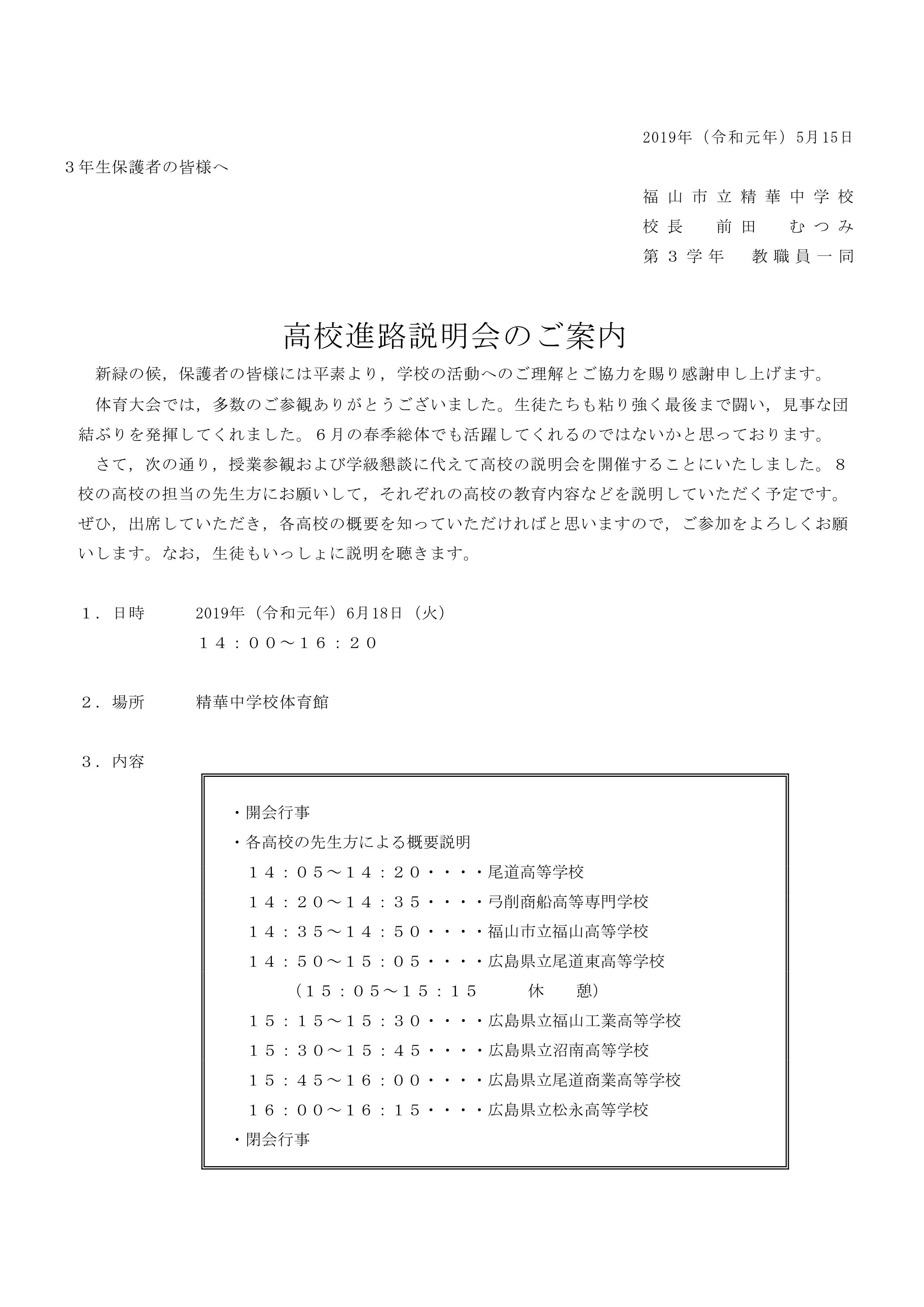 2019年（令和元年）5月15日

３年生保護者の皆様へ

福山市立精華中学校
校長　前田　むつみ
第３学年　教職員一同

高校進路説明会のご案内

新緑の候，保護者の皆様には平素より，学校の活動へのご理解とご協力を賜り感謝申し上げます。

体育大会では，多数のご参観ありがとうございました。生徒たちも粘り強く最後まで闘い，見事な団結ぶりを発揮してくれました。６月の春季総体でも活躍してくれるのではないかと思っております。

さて，次の通り，授業参観および学級懇談に代えて高校の説明会を開催することにいたしました。８校の高校の担当の先生方にお願いして，それぞれの高校の教育内容などを説明していただく予定です。ぜひ，出席していただき，各高校の概要を知っていただければと思いますので，ご参加をよろしくお願いします。なお，生徒もいっしょに説明を聴きます。

１．日時　2019年（令和元年）6月18日（火）
１４：００～１６：２０

２．場所　精華中学校体育館

３．内容

・開会行事
・各高校の先生方による概要説明
１４：０５～１４：２０・・・・尾道高等学校
１４：２０～１４：３５・・・・弓削商船高等専門学校
１４：３５～１４：５０・・・・福山市立福山高等学校
１４：５０～１５：０５・・・・広島県立尾道東高等学校
（１５：０５～１５：１５　休　憩）
１５：１５～１５：３０・・・・広島県立福山工業高等学校
１５：３０～１５：４５・・・・広島県立沼南高等学校
１５：４５～１６：００・・・・広島県立尾道商業高等学校
１６：００～１６：１５・・・・広島県立松永高等学校
・閉会行事